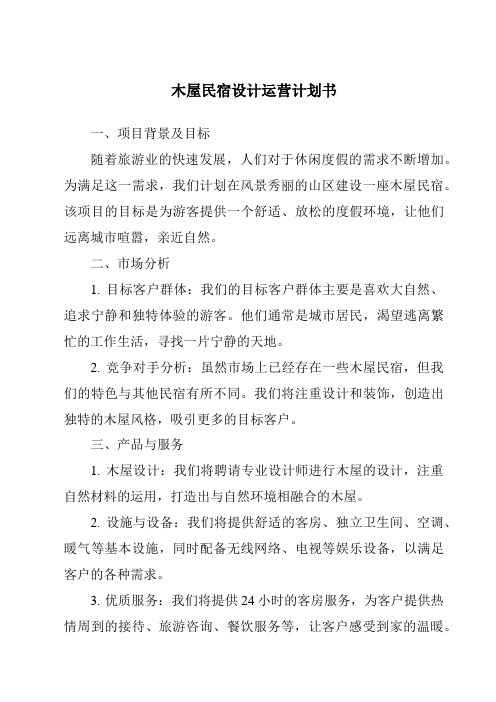 木屋民宿设计运营计划书

一、项目背景及目标

随着旅游业的快速发展，人们对于休闲度假的需求不断增加。为满足这一需求，我们计划在风景秀丽的山区建设一座木屋民宿。该项目的目标是为游客提供一个舒适、放松的度假环境，让他们远离城市喧嚣，亲近自然。

二、市场分析

1. 目标客户群体：我们的目标客户群体主要是喜欢大自然、追求宁静和独特体验的游客。他们通常是城市居民，渴望逃离繁忙的工作生活，寻找一片宁静的天地。

2. 竞争对手分析：虽然市场上已经存在一些木屋民宿，但我们的特色与其他民宿有所不同。我们将注重设计和装饰，创造出独特的木屋风格，吸引更多的目标客户。

三、产品与服务

1. 木屋设计：我们将聘请专业设计师进行木屋的设计，注重自然材料的运用，打造出与自然环境相融合的木屋。

2. 设施与设备：我们将提供舒适的客房、独立卫生间、空调、暖气等基本设施，同时配备无线网络、电视等娱乐设备，以满足客户的各种需求。

3. 优质服务：我们将提供 24 小时的客房服务，为客户提供热情周到的接待、旅游咨询、餐饮服务等，让客户感受到家的温暖。